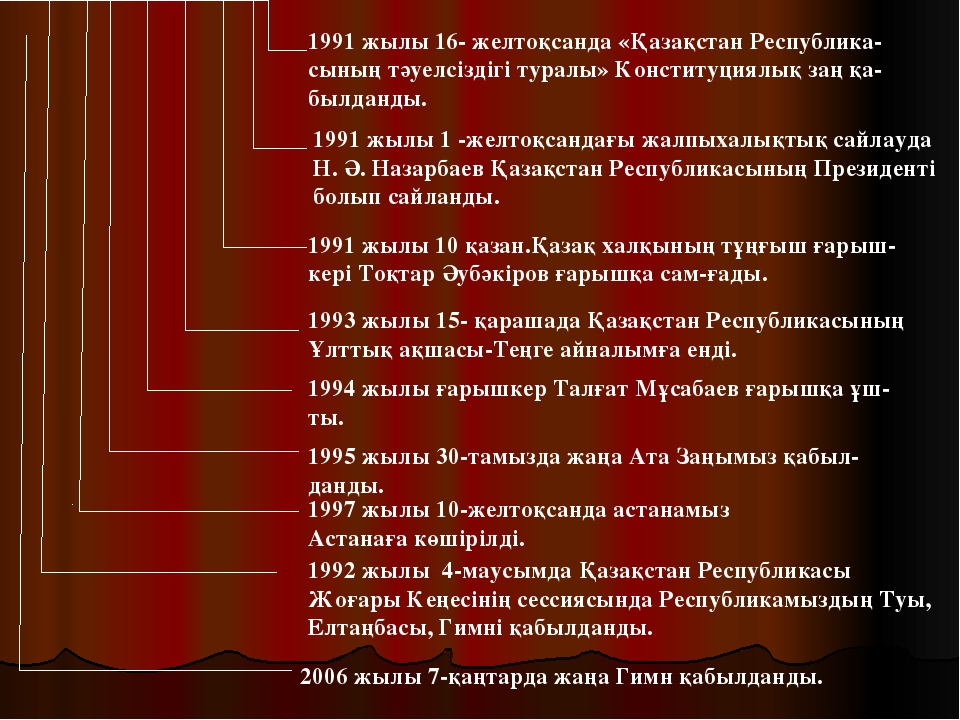 1991 жылы 16- желтоқсанда «Қазақстан Республикасының тәуелсіздігі туралы» Конституциялық заң қабылданды.

1991 жылы 1 -желтоқсандағы жалпыхалықтық сайлауда Н. Ә. Назарбаев Қазақстан Республикасының Президенті болып сайланды.

1991 жылы 10 қазан.Қазақ халқының тұңғыш ғарышкері Тоқтар Әубәкіров ғарышқа сам-ғады.

1993 жылы 15- қарашада Қазақстан Республикасының Ұлттық ақшасы-Теңге айналымға енді.

1994 жылы ғарышкер Талғат Мұсабаев ғарышқа ұшты.

1995 жылы 30-тамызда жаңа Ата Заңымыз қабылданды.

1997 жылы 10-желтоқсанда астанамыз Астанаға көшірілді.

1992 жылы 4-маусымда Қазақстан Республикасы Жоғары Кеңесінің сессиясында Республикамыздың Туы, Елтаңбасы, Гимні қабылданды.

2006 жылы 7-қаңтарда жаңа Гимн қабылданды.